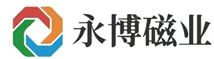 永博磁业